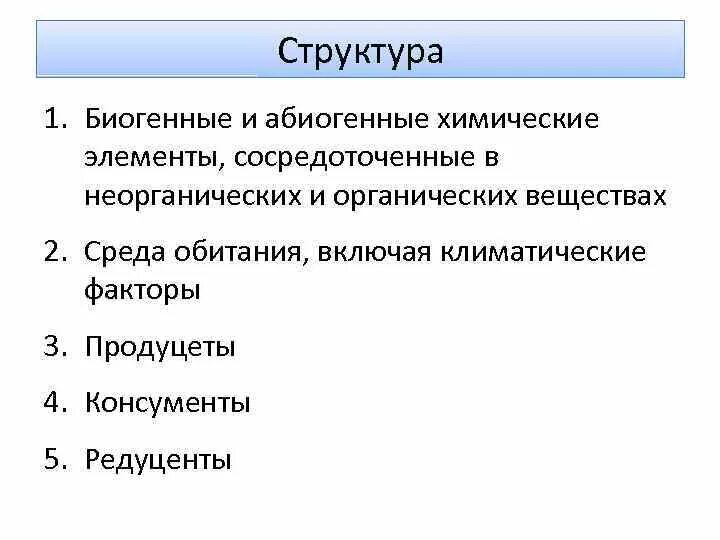 Структура

1. Биогенные и абиогенные химические элементы, сосредоточенные в неорганических и органических веществах

2. Среда обитания, включая климатические факторы

3. Продуцеты

4. Консументы

5. Редуценты